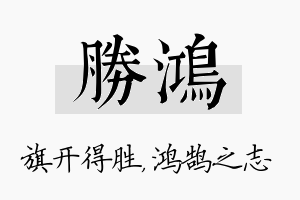 勝鴻

旗开得胜，鸿鹄之志